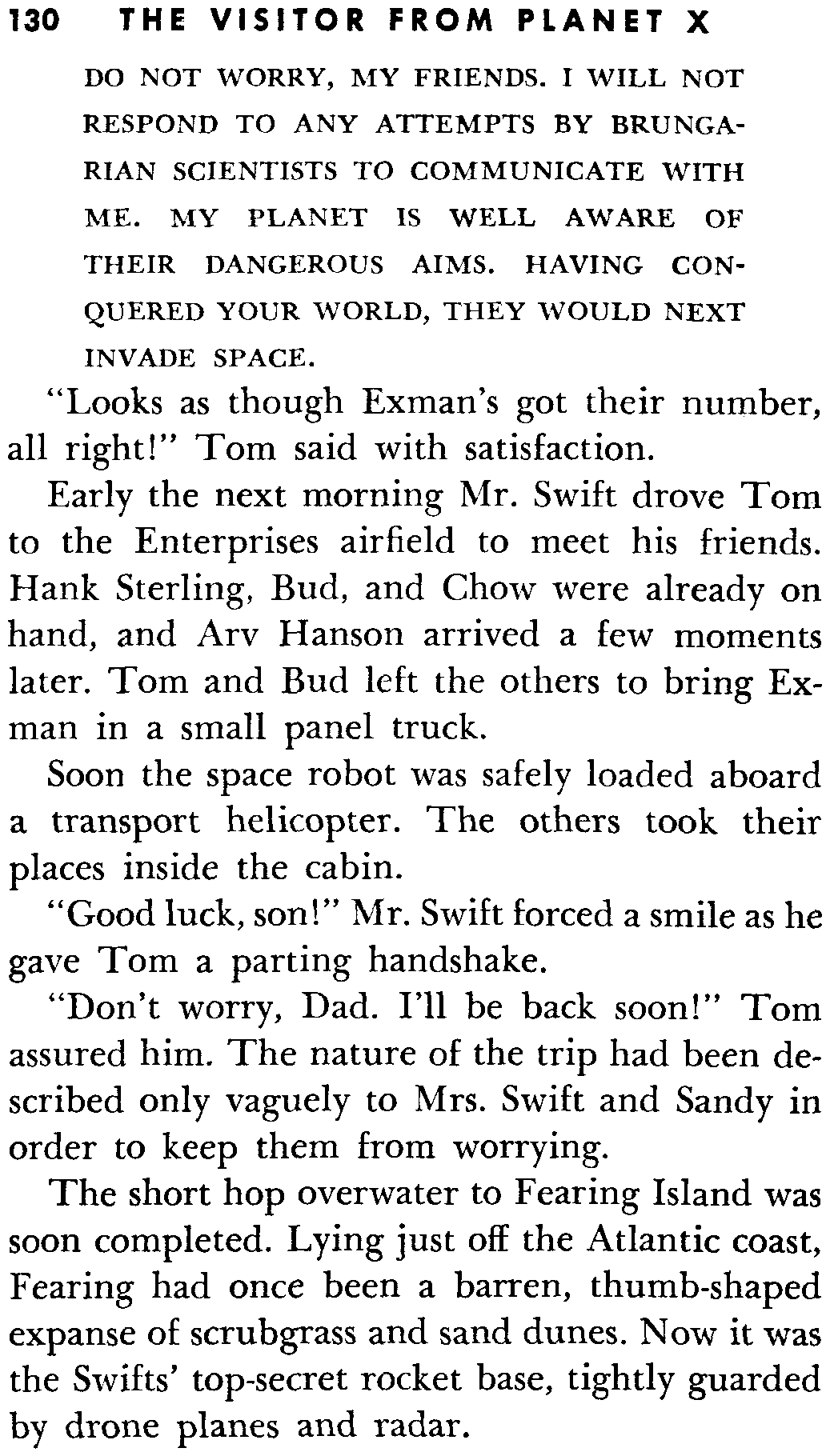 130 THE VISITOR FROM PLANET X

DO NOT WORRY, MY FRIENDS. I WILL NOT RESPOND TO ANY ATTEMPTS BY BRUNGARIAN SCIENTISTS TO COMMUNICATE WITH ME. MY PLANET IS WELL AWARE OF THEIR DANGEROUS AIMS. HAVING CONQUERED YOUR WORLD, THEY WOULD NEXT INVADE SPACE.

"Looks as though Exman's got their number, all right!" Tom said with satisfaction.

Early the next morning Mr. Swift drove Tom to the Enterprises airfield to meet his friends. Hank Sterling, Bud, and Chow were already on hand, and Arv Hanson arrived a few moments later. Tom and Bud left the others to bring Exman in a small panel truck.

Soon the space robot was safely loaded aboard a transport helicopter. The others took their places inside the cabin.

"Good luck, son!" Mr. Swift forced a smile as he gave Tom a parting handshake.

"Don't worry, Dad. I'll be back soon!" Tom assured him. The nature of the trip had been described only vaguely to Mrs. Swift and Sandy in order to keep them from worrying.

The short hop overwater to Fearing Island was soon completed. Lying just off the Atlantic coast, Fearing had once been a barren, thumb-shaped expanse of scrubgrass and sand dunes. Now it was the Swifts' top-secret rocket base, tightly guarded by drone planes and radar.